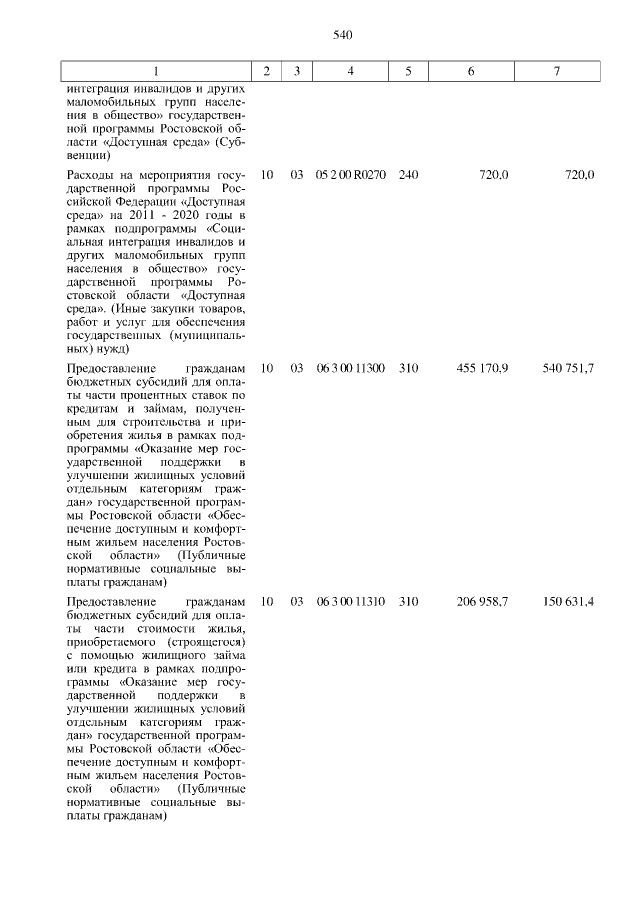 540

| 1 | 2 | 3 | 4 | 5 | 6 | 7 |
|---|---|---|---|---|---|---|
| интеграция инвалидов и других маломобильных групп населения в общество» государственной программы Ростовской области «Доступная среда» (Субвенции) | | | | | | |
| Расходы на мероприятия государственной программы Российской Федерации «Доступная среда» на 2011 - 2020 годы в рамках подпрограммы «Социальная интеграция инвалидов и других маломобильных групп населения в общество» государственной программы Ростовской области «Доступная среда». (Иные закупки товаров, работ и услуг для обеспечения государственных (муниципальных) нужд) | 10 | 03 | 05 2 00 R0270 | 240 | 720,0 | 720,0 |
| Предоставление гражданам бюджетных субсидий для оплаты части процентных ставок по кредитам и займам, полученным для строительства и приобретения жилья в рамках подпрограммы «Оказание мер государственной поддержки в улучшении жилищных условий отдельным категориям граждан» государственной программы Ростовской области «Обеспечение доступным и комфортным жильем населения Ростовской области» (Публичные нормативные социальные выплаты гражданам) | 10 | 03 | 06 3 00 11300 | 310 | 455 170,9 | 540 751,7 |
| Предоставление гражданам бюджетных субсидий для оплаты части стоимости жилья, приобретаемого (строящегося) с помощью жилищного займа или кредита в рамках подпрограммы «Оказание мер государственной поддержки в улучшении жилищных условий отдельным категориям граждан» государственной программы Ростовской области «Обеспечение доступным и комфортным жильем населения Ростовской области» (Публичные нормативные социальные выплаты гражданам) | 10 | 03 | 06 3 00 11310 | 310 | 206 958,7 | 150 631,4 |